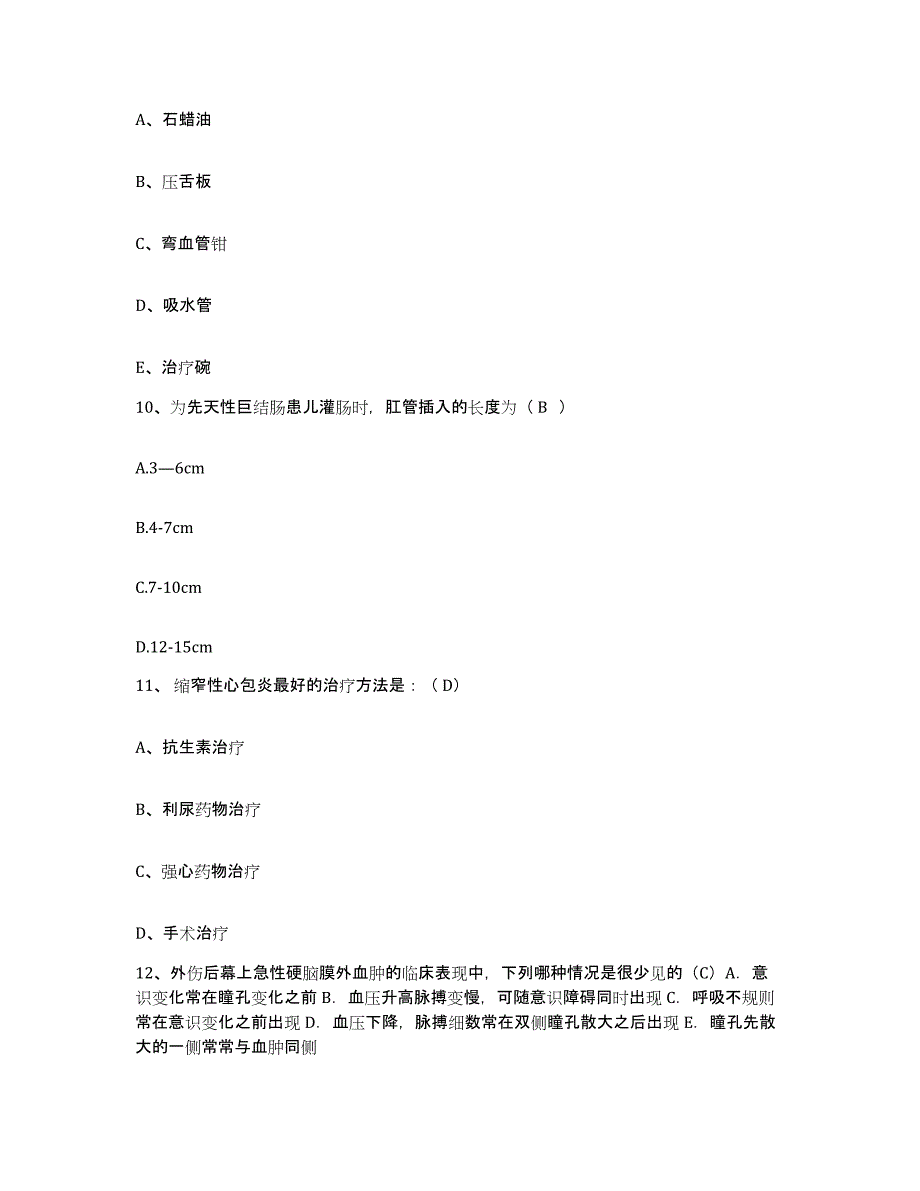 A、石蜡油

B、压舌板

C、弯血管钳

D、吸水管

E、治疗碗

10、为先天性巨结肠患儿灌肠时，肛管插入的长度为（ B ）

A.3—6cm

B.4-7cm

C.7-10cm

D.12-15cm

11、 缩窄性心包炎最好的治疗方法是：（ D）

A、抗生素治疗

B、利尿药物治疗

C、强心药物治疗

D、手术治疗

12、外伤后幕上急性硬脑膜外血肿的临床表现中，下列哪种情况是很少见的（C）A．意识变化常在瞳孔变化之前 B．血压升高脉搏变慢，可随意识障碍同时出现 C．呼吸不规则常在意识变化之前出现 D．血压下降，脉搏细数常在双侧瞳孔散大之后出现 E．瞳孔先散大的一侧常常与血肿同侧